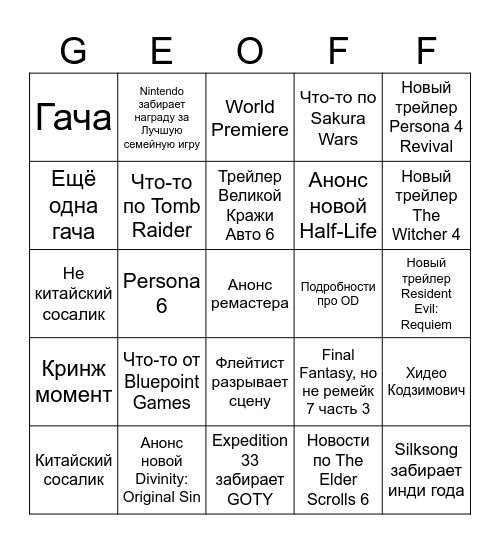 | G | E | O | F | F |
|---|---|---|---|---|
| Гача | Nintendo забирает награду за Лучшую семейную игру | World Premiere | Что-то по Sakura Wars | Новый трейлер Persona 4 Revival |
| Ещё одна гача | Что-то по Tomb Raider | Трейлер Великой Кражи Авто 6 | Анонс новой Half-Life | Новый трейлер The Witcher 4 |
| Не китайский сосалик | Persona 6 | Анонс ремастера | Подробности про OD | Новый трейлер Resident Evil: Requiem |
| Кринж момент | Что-то от Bluepoint Games | Флейтист разрывает сцену | Final Fantasy, но не ремейк 7 часть 3 | Хидео Кодзимович |
| Китайский сосалик | Анонс новой Divinity: Original Sin | Expedition 33 забирает GOTY | Новости по The Elder Scrolls 6 | Silksong забирает инди года |